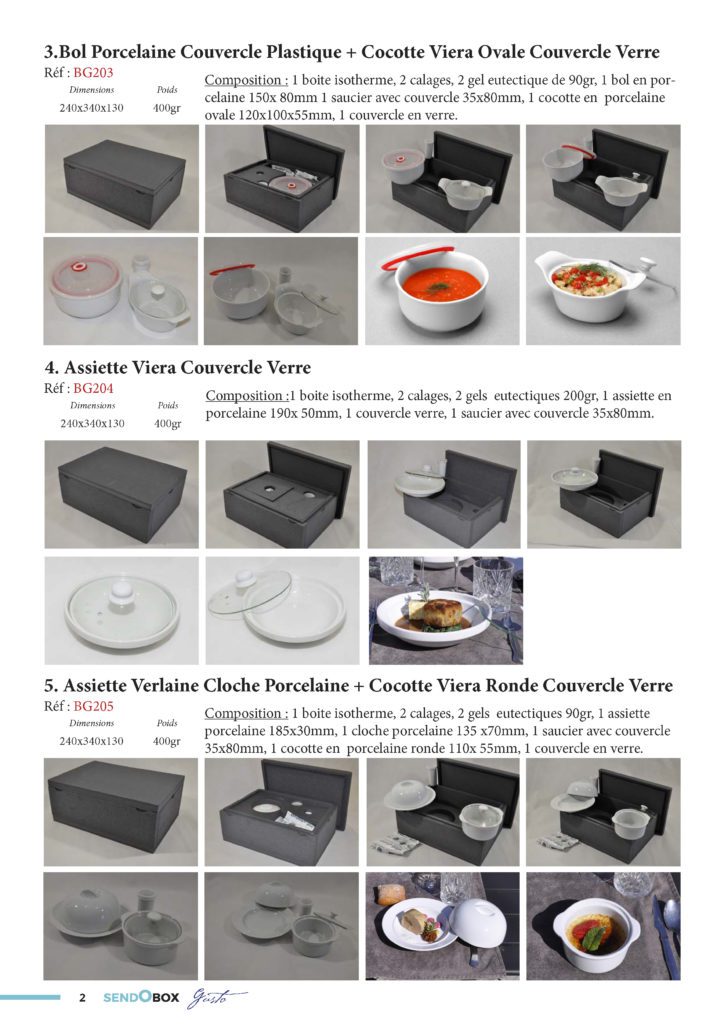 3.Bol Porcelaine Couvercle Plastique + Cocotte Viera Ovale Couvercle Verre

Réf : BG203

| Dimensions | Poids |
|---|---|
| 240x340x130 | 400gr |

Composition : 1 boite isotherme, 2 calages, 2 gel eutectique de 90gr, 1 bol en porcelaine 150x 80mm 1 saucier avec couvercle 35x80mm, 1 cocotte en porcelaine ovale 120x100x55mm, 1 couvercle en verre.

4. Assiette Viera Couvercle Verre

Réf : BG204

| Dimensions | Poids |
|---|---|
| 240x340x130 | 400gr |

Composition :1 boite isotherme, 2 calages, 2 gels eutectiques 200gr, 1 assiette en porcelaine 190x 50mm, 1 couvercle verre, 1 saucier avec couvercle 35x80mm.

5. Assiette Verlaine Cloche Porcelaine + Cocotte Viera Ronde Couvercle Verre

Réf : BG205

| Dimensions | Poids |
|---|---|
| 240x340x130 | 400gr |

Composition : 1 boite isotherme, 2 calages, 2 gels eutectiques 90gr, 1 assiette porcelaine 185x30mm, 1 cloche porcelaine 135 x70mm, 1 saucier avec couvercle 35x80mm, 1 cocotte en porcelaine ronde 110x 55mm, 1 couvercle en verre.

2 SENDOBOX Gusto